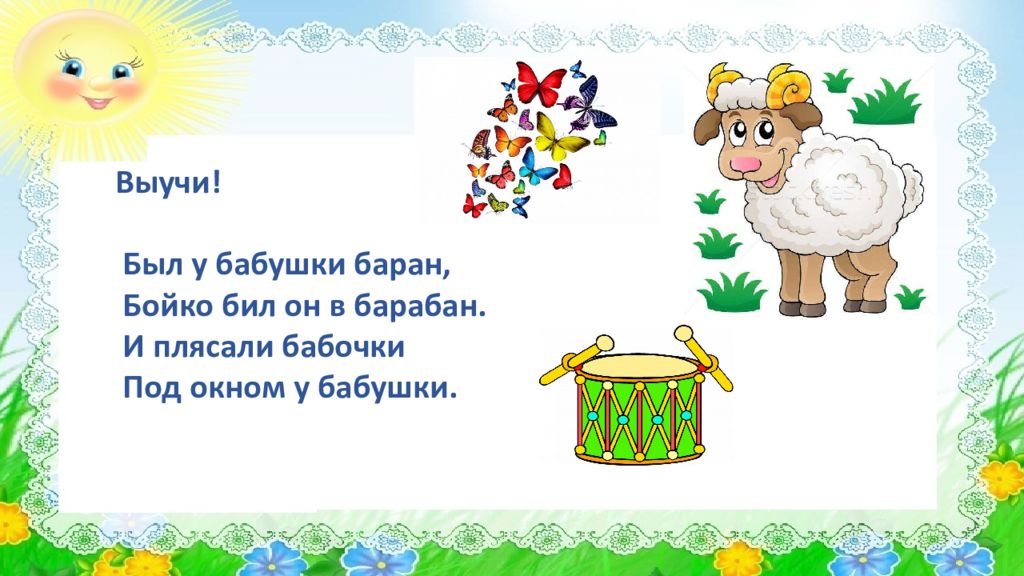 Выучи!

Был у бабушки баран,
Бойко бил он в барабан.
И плясали бабочки
Под окном у бабушки.